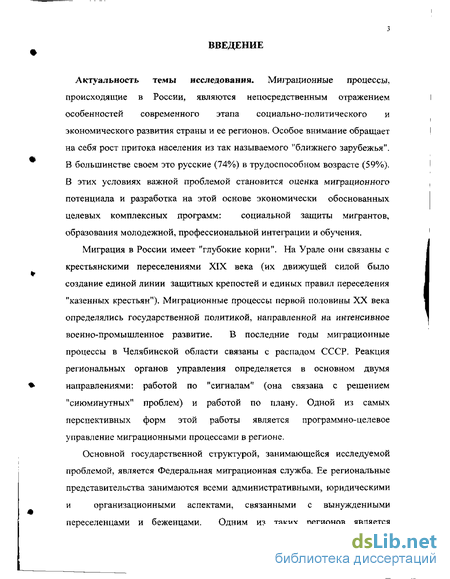 3

ВВЕДЕНИЕ

Актуальность темы исследования. Миграционные процессы, происходящие в России, являются непосредственным отражением особенностей современного этапа социально-политического и экономического развития страны и ее регионов. Особое внимание обращает на себя рост притока населения из так называемого "ближнего зарубежья". В большинстве своем это русские (74%) в трудоспособном возрасте (59%). В этих условиях важной проблемой становится оценка миграционного потенциала и разработка на этой основе экономически обоснованных целевых комплексных программ: социальной защиты мигрантов, образования молодежной, профессиональной интеграции и обучения.

Миграция в России имеет "глубокие корни". На Урале они связаны с крестьянскими переселениями XIX века (их движущей силой было создание единой линии защитных крепостей и единых правил переселения "казенных крестьян"). Миграционные процессы первой половины XX века определялись государственной политикой, направленной на интенсивное военно-промышленное развитие. В последние годы миграционные процессы в Челябинской области связаны с распадом СССР. Реакция региональных органов управления определяется в основном двумя направлениями: работой по "сигналам" (она связана с решением "сиюминутных" проблем) и работой по плану. Одной из самых перспективных форм этой работы является программно-целевое управление миграционными процессами в регионе.

Основной государственной структурой, занимающейся исследуемой проблемой, является Федеральная миграционная служба. Ее региональные представительства занимаются всеми административными, юридическими и организационными аспектами, связанными с вынужденными переселенцами и беженцами. Одним из таких регионов является

dsLib.net
библиотека диссертаций